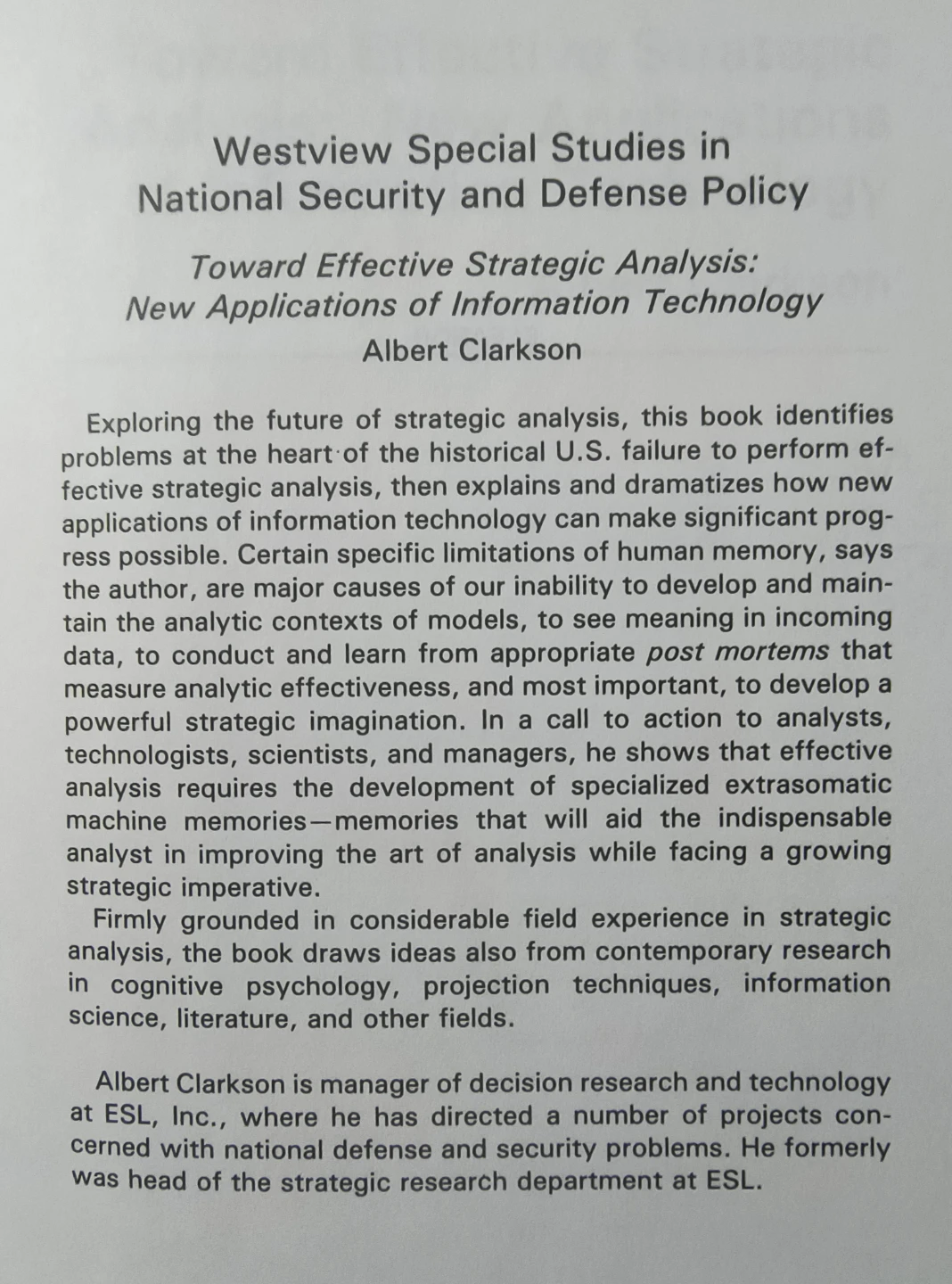 Westview Special Studies in National Security and Defense Policy

Toward Effective Strategic Analysis: New Applications of Information Technology
Albert Clarkson

Exploring the future of strategic analysis, this book identifies problems at the heart of the historical U.S. failure to perform effective strategic analysis, then explains and dramatizes how new applications of information technology can make significant progress possible. Certain specific limitations of human memory, says the author, are major causes of our inability to develop and maintain the analytic contexts of models, to see meaning in incoming data, to conduct and learn from appropriate post mortems that measure analytic effectiveness, and most important, to develop a powerful strategic imagination. In a call to action to analysts, technologists, scientists, and managers, he shows that effective analysis requires the development of specialized extrasomatic machine memories—memories that will aid the indispensable analyst in improving the art of analysis while facing a growing strategic imperative.

Firmly grounded in considerable field experience in strategic analysis, the book draws ideas also from contemporary research in cognitive psychology, projection techniques, information science, literature, and other fields.

Albert Clarkson is manager of decision research and technology at ESL, Inc., where he has directed a number of projects concerned with national defense and security problems. He formerly was head of the strategic research department at ESL.